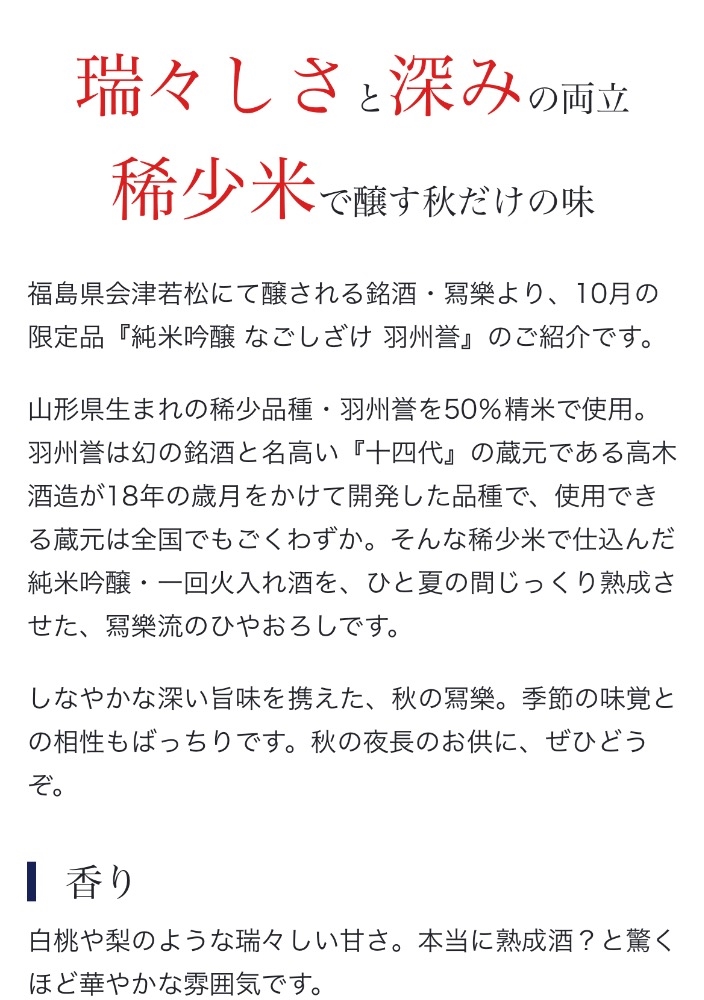 瑞々しさと深みの両立
稀少米で醸す秋だけの味

福島県会津若松にて醸される銘酒・冩樂より、10月の限定品『純米吟醸 なごしざけ 羽州誉』のご紹介です。

山形県生まれの稀少品種・羽州誉を50%精米で使用。羽州誉は幻の銘酒と名高い『十四代』の蔵元である高木酒造が18年の歳月をかけて開発した品種で、使用できる蔵元は全国でもごくわずか。そんな稀少米で仕込んだ純米吟醸・一回火入れ酒を、ひと夏の間じっくり熟成させた、冩樂流のひやおろしです。

しなやかな深い旨味を携えた、秋の冩樂。季節の味覚との相性もばっちりです。秋の夜長のお供に、ぜひどうぞ。

香り

白桃や梨のような瑞々しい甘さ。本当に熟成酒？と驚くほど華やかな雰囲気です。